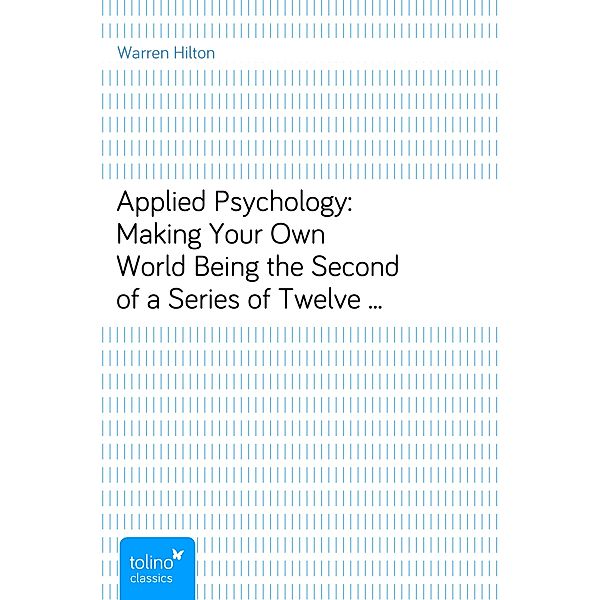 Warren Hilton

Applied Psychology: Making Your Own World Being the Second of a Series of Twelve ...

tolino
classics